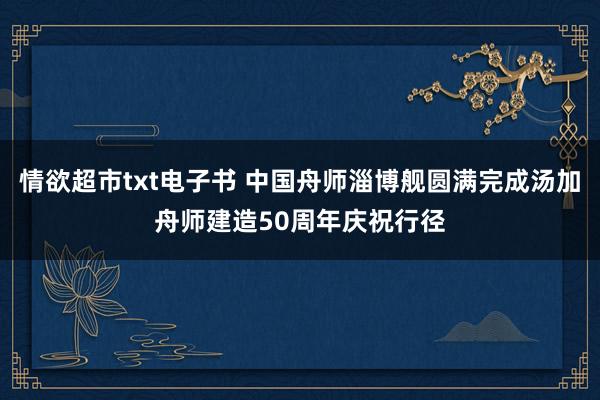 情欲超市txt电子书 中国舟师淄博舰圆满完成汤加舟师建造50周年庆祝行径